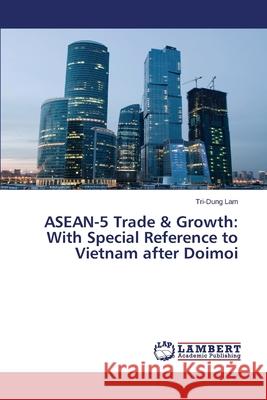 Tri-Dung Lam

ASEAN-5 Trade & Growth: With Special Reference to Vietnam after Doimoi

LAP LAMBERT Academic Publishing

Kraina Książek